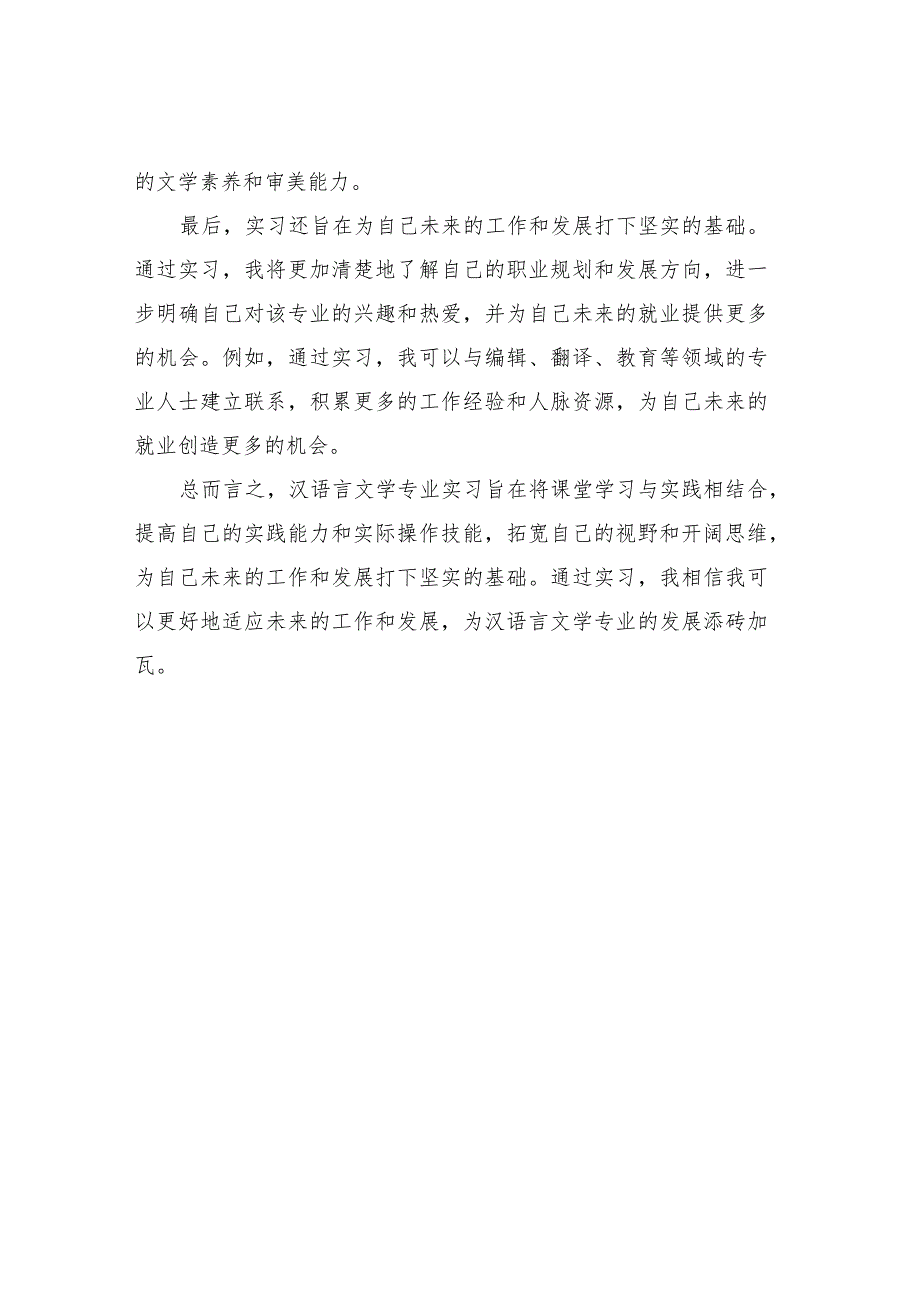 的文学素养和审美能力。

最后，实习还旨在为自己未来的工作和发展打下坚实的基础。通过实习，我将更加清楚地了解自己的职业规划和发展方向，进一步明确自己对该专业的兴趣和热爱，并为自己未来的就业提供更多的机会。例如，通过实习，我可以与编辑、翻译、教育等领域的专业人士建立联系，积累更多的工作经验和人脉资源，为自己未来的就业创造更多的机会。

总而言之，汉语言文学专业实习旨在将课堂学习与实践相结合，提高自己的实践能力和实际操作技能，拓宽自己的视野和开阔思维，为自己未来的工作和发展打下坚实的基础。通过实习，我相信我可以更好地适应未来的工作和发展，为汉语言文学专业的发展添砖加瓦。